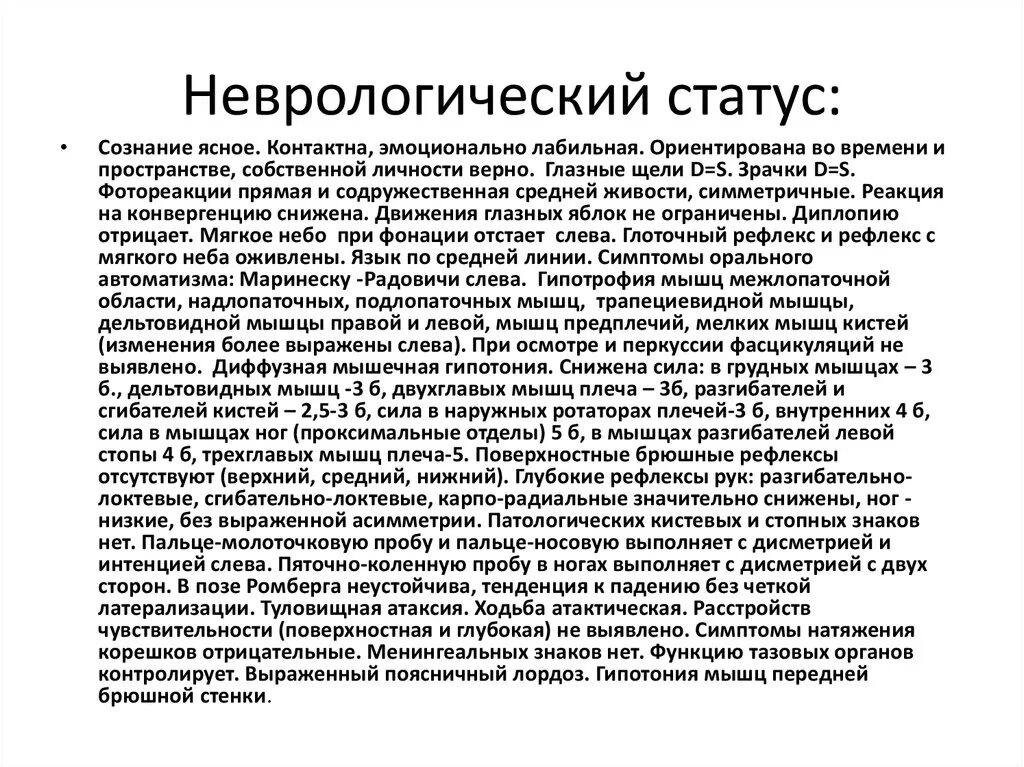 Неврологический статус:

• Сознание ясное. Контактна, эмоционально лабильная. Ориентирована во времени и пространстве, собственной личности верно. Глазные щели D=S. Зрачки D=S. Фотореакции прямая и содружественная средней живости, симметричные. Реакция на конвергенцию снижена. Движения глазных яблок не ограничены. Диплопию отрицает. Мягкое небо при фонации отстает слева. Глоточный рефлекс и рефлекс с мягкого неба оживлены. Язык по средней линии. Симптомы орального автоматизма: Маринеску -Радовичи слева. Гипотрофия мышц межлопаточной области, надлопаточных, подлопаточных мышц, трапециевидной мышцы, дельтовидной мышцы правой и левой, мышц предплечий, мелких мышц кистей (изменения более выражены слева). При осмотре и перкуссии фасцикуляций не выявлено. Диффузная мышечная гипотония. Снижена сила: в грудных мышцах – 3 б., дельтовидных мышц -3 б, двухглавых мышц плеча – 3б, разгибателей и сгибателей кистей – 2,5-3 б, сила в наружных ротаторах плечей-3 б, внутренних 4 б, сила в мышцах ног (проксимальные отделы) 5 б, в мышцах разгибателей левой стопы 4 б, трехглавых мышц плеча-5. Поверхностные брюшные рефлексы отсутствуют (верхний, средний, нижний). Глубокие рефлексы рук: разгибательно-локтевые, сгибательно-локтевые, карпо-радиальные значительно снижены, ног - низкие, без выраженной асимметрии. Патологических кистевых и стопных знаков нет. Пальце-молоточковую пробу и пальце-носовую выполняет с дисметрией и интенцией слева. Пяточно-коленную пробу в ногах выполняет с дисметрией с двух сторон. В позе Ромберга неустойчива, тенденция к падению без четкой латерализации. Туловищная атаксия. Ходьба атактическая. Расстройств чувствительности (поверхностная и глубокая) не выявлено. Симптомы натяжения корешков отрицательные. Менингеальных знаков нет. Функцию тазовых органов контролирует. Выраженный поясничный лордоз. Гипотония мышц передней брюшной стенки.